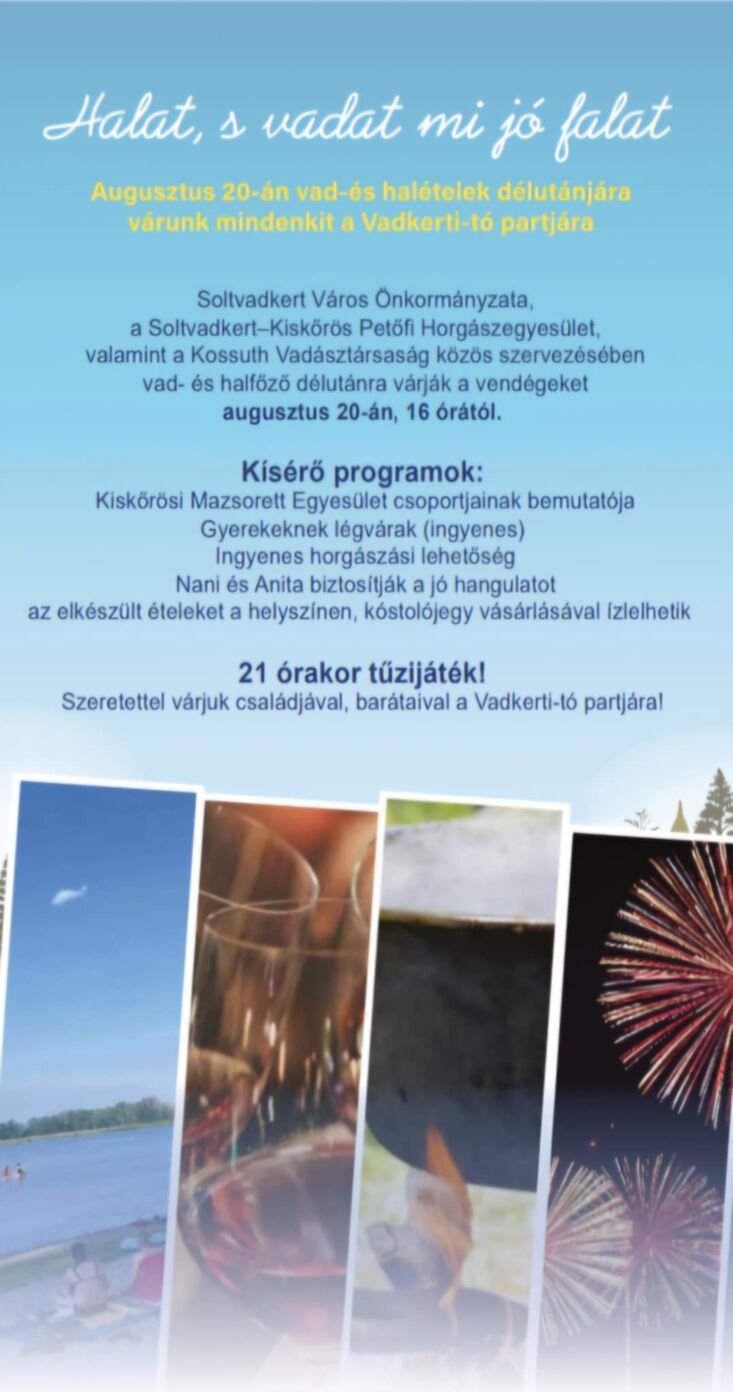 Halat, s vadat mi jó falat

Augusztus 20-án vad-és halételek délutánjára várunk mindenkit a Vadkerti-tó partjára

Soltvadkert Város Önkormányzata, a Soltvadkert–Kiskőrös Petőfi Horgászegyesület, valamint a Kossuth Vadásztársaság közös szervezésében vad- és halfőző délutánra várják a vendégeket augusztus 20-án, 16 órától.

Kísérő programok:
Kiskőrösi Mazsorett Egyesület csoportjainak bemutatója
Gyerekeknek légvárak (ingyenes)
Ingyenes horgászási lehetőség
Nani és Anita biztosítják a jó hangulatot
az elkészült ételeket a helyszínen, kóstolójegy vásárlásával ízlelhetik

21 órakor tűzijáték!
Szeretettel várjuk családjával, barátaival a Vadkerti-tó partjára!